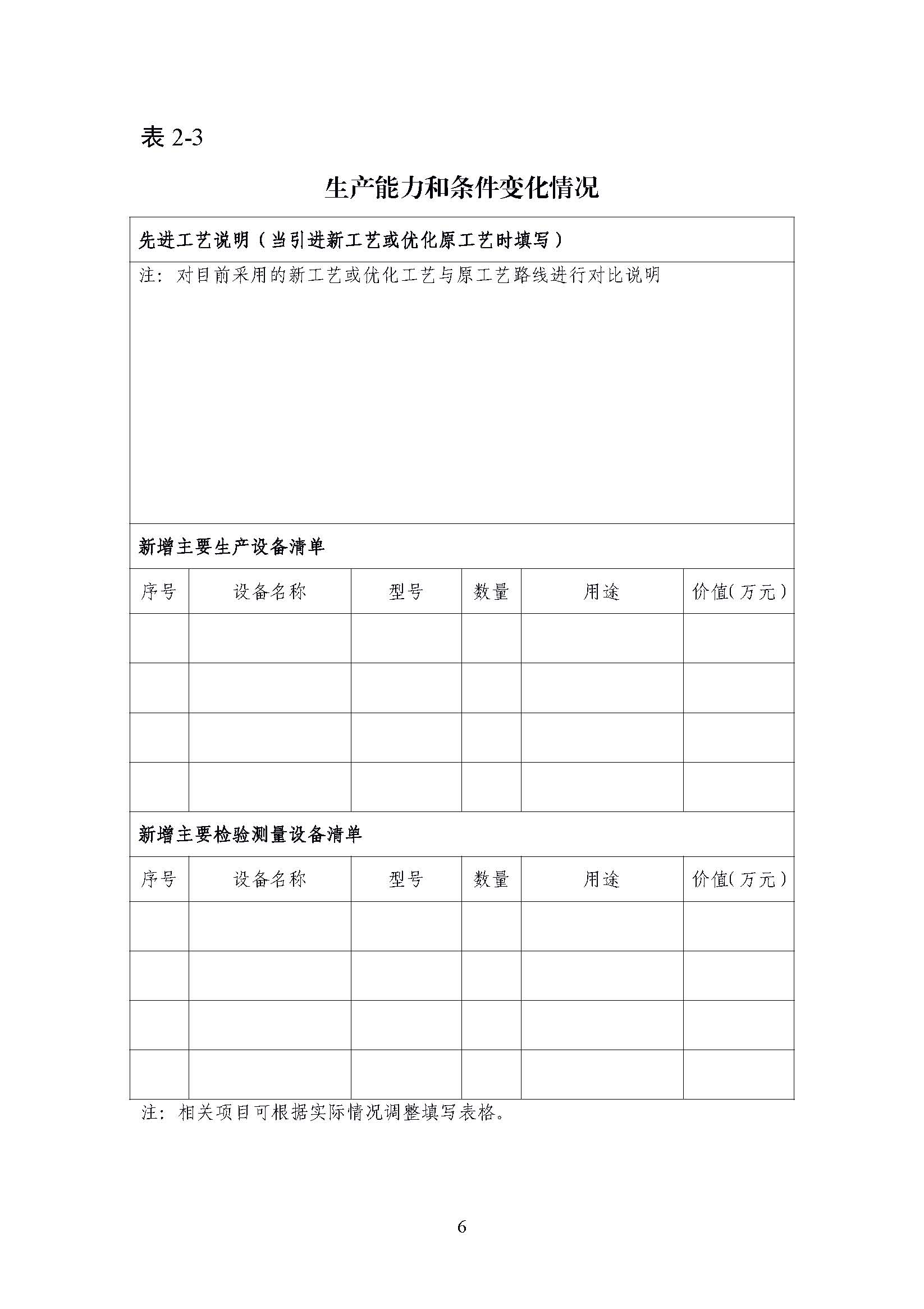 表 2-3

生产能力和条件变化情况

先进工艺说明（当引进新工艺或优化原工艺时填写）

注：对目前采用的新工艺或优化工艺与原工艺路线进行对比说明

新增主要生产设备清单

| 序号 | 设备名称 | 型号 | 数量 | 用途 | 价值(万元) |
|---|---|---|---|---|---|
| | | | | | |
| | | | | | |
| | | | | | |
| | | | | | |

新增主要检验测量设备清单

| 序号 | 设备名称 | 型号 | 数量 | 用途 | 价值(万元) |
|---|---|---|---|---|---|
| | | | | | |
| | | | | | |
| | | | | | |
| | | | | | |

注：相关项目可根据实际情况调整填写表格。

6